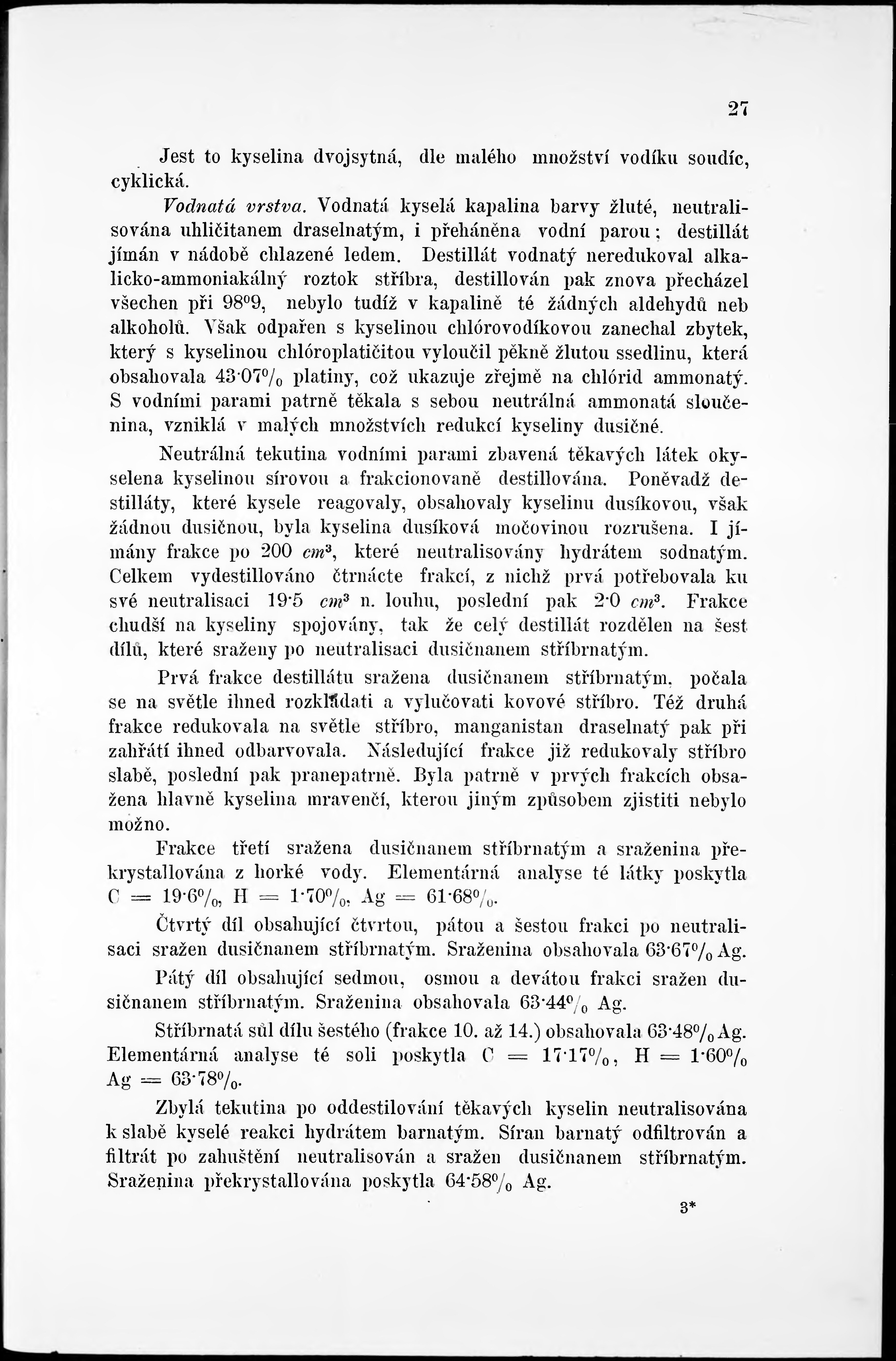 27

Jest to kyselina dvojsytná, dle malého množství vodíku soudíc, cyklická.

Vodnatá vrstva. Vodnatá kyselá kapalina barvy žluté, neutralisována uhličitanem draselnatým, i přeháněna vodní parou; destillát jímán v nádobě chlazené ledem. Destillát vodnatý neredukoval alkalicko-ammoniakálný roztok stříbra, destillován pak znova přecházel všechen při 98°9, nebylo tudíž v kapalině té žádných aldehydů neb alkoholů. Však odpařen s kyselinou chlórovodíkovou zanechal zbytek, který s kyselinou chlóroplatičitou vyloučil pěkně žlutou ssedlinu, která obsahovala 43·07% platiny, což ukazuje zřejmě na chlórid ammonatý. S vodními parami patrně těkala s sebou neutrálná ammonatá sloučenina, vzniklá v malých množstvích redukcí kyseliny dusičné.

Neutrálná tekutina vodními parami zbavená těkavých látek okyselena kyselinou sírovou a frakcionovaně destillována. Poněvadž destilláty, které kysele reagovaly, obsahovaly kyselinu dusíkovou, však žádnou dusičnou, byla kyselina dusíková močovinou rozrušena. I jímány frakce po 200 $cm^3$, které neutralisovány hydrátem sodnatým. Celkem vydestillováno čtrnácte frakcí, z nichž prvá potřebovala ku své neutralisaci 19·5 $cm^3$ n. louhu, poslední pak 2·0 $cm^3$. Frakce chudší na kyseliny spojovány, tak že celý destillát rozdělen na šest dílů, které sraženy po neutralisaci dusičnanem stříbrnatým.

Prvá frakce destillátu sražena dusičnanem stříbrnatým, počala se na světle ihned rozkládati a vylučovati kovové stříbro. Též druhá frakce redukovala na světle stříbro, manganistan draselnatý pak při zahřátí ihned odbarvovala. Následující frakce již redukovaly stříbro slabě, poslední pak pranepatrně. Byla patrně v prvých frakcích obsažena hlavně kyselina mravenčí, kterou jiným způsobem zjistiti nebylo možno.

Frakce třetí sražena dusičnanem stříbrnatým a sraženina překrystallována z horké vody. Elementárná analyse té látky poskytla C = 19·6%, H = 1·70%, Ag = 61·68%.

Čtvrtý díl obsahující čtvrtou, pátou a šestou frakci po neutralisaci sražen dusičnanem stříbrnatým. Sraženina obsahovala 63·67% Ag.

Pátý díl obsahující sedmou, osmou a devátou frakci sražen dusičnanem stříbrnatým. Sraženina obsahovala 63·44% Ag.

Stříbrnatá sůl dílu šestého (frakce 10. až 14.) obsahovala 63·48% Ag. Elementárná analyse té soli poskytla C = 17·17%, H = 1·60% Ag = 63·78%.

Zbylá tekutina po oddestilování těkavých kyselin neutralisována k slabě kyselé reakci hydrátem barnatým. Síran barnatý odfiltrován a filtrát po zahuštění neutralisován a sražen dusičnanem stříbrnatým. Sraženina překrystallována poskytla 64·58% Ag.

3*